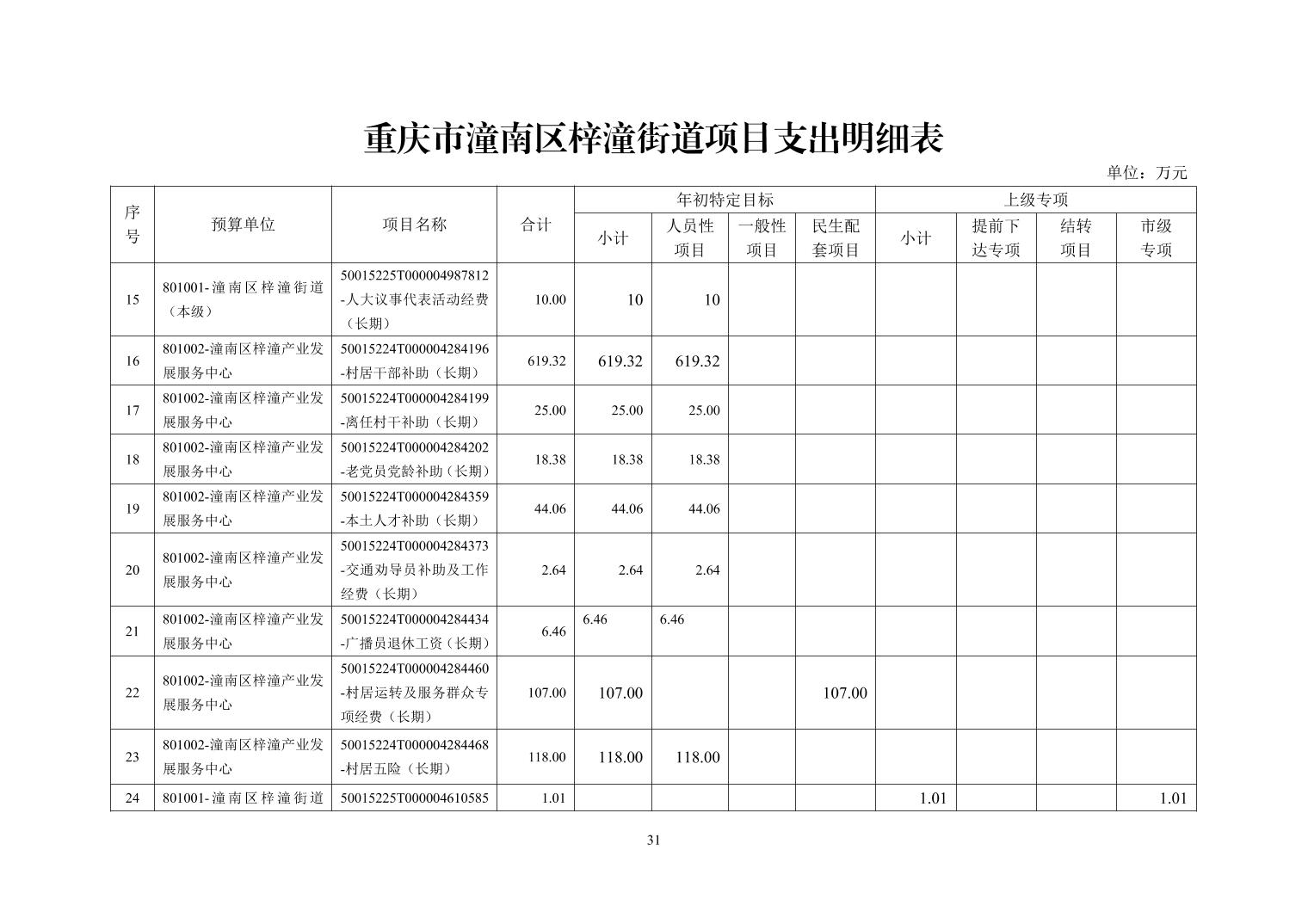 重庆市潼南区梓潼街道项目支出明细表

单位：万元

| 序号 | 预算单位 | 项目名称 | 合计 | 年初特定目标 小计 | 年初特定目标 人员性项目 | 年初特定目标 一般性项目 | 年初特定目标 民生配套项目 | 上级专项 小计 | 上级专项 提前下达专项 | 上级专项 结转项目 | 上级专项 市级专项 |
|---|---|---|---|---|---|---|---|---|---|---|---|
| 15 | 801001-潼南区梓潼街道（本级） | 50015225T000004987812-人大议事代表活动经费（长期） | 10.00 | 10 | 10 | | | | | | |
| 16 | 801002-潼南区梓潼产业发展服务中心 | 50015224T000004284196-村居干部补助（长期） | 619.32 | 619.32 | 619.32 | | | | | | |
| 17 | 801002-潼南区梓潼产业发展服务中心 | 50015224T000004284199-离任村干补助（长期） | 25.00 | 25.00 | 25.00 | | | | | | |
| 18 | 801002-潼南区梓潼产业发展服务中心 | 50015224T000004284202-老党员党龄补助（长期） | 18.38 | 18.38 | 18.38 | | | | | | |
| 19 | 801002-潼南区梓潼产业发展服务中心 | 50015224T000004284359-本土人才补助（长期） | 44.06 | 44.06 | 44.06 | | | | | | |
| 20 | 801002-潼南区梓潼产业发展服务中心 | 50015224T000004284373-交通劝导员补助及工作经费（长期） | 2.64 | 2.64 | 2.64 | | | | | | |
| 21 | 801002-潼南区梓潼产业发展服务中心 | 50015224T000004284434-广播员退休工资（长期） | 6.46 | 6.46 | 6.46 | | | | | | |
| 22 | 801002-潼南区梓潼产业发展服务中心 | 50015224T000004284460-村居运转及服务群众专项经费（长期） | 107.00 | 107.00 | | | 107.00 | | | | |
| 23 | 801002-潼南区梓潼产业发展服务中心 | 50015224T000004284468-村居五险（长期） | 118.00 | 118.00 | 118.00 | | | | | | |
| 24 | 801001-潼南区梓潼街道 | 50015225T000004610585 | 1.01 | | | | | 1.01 | | | 1.01 |

31